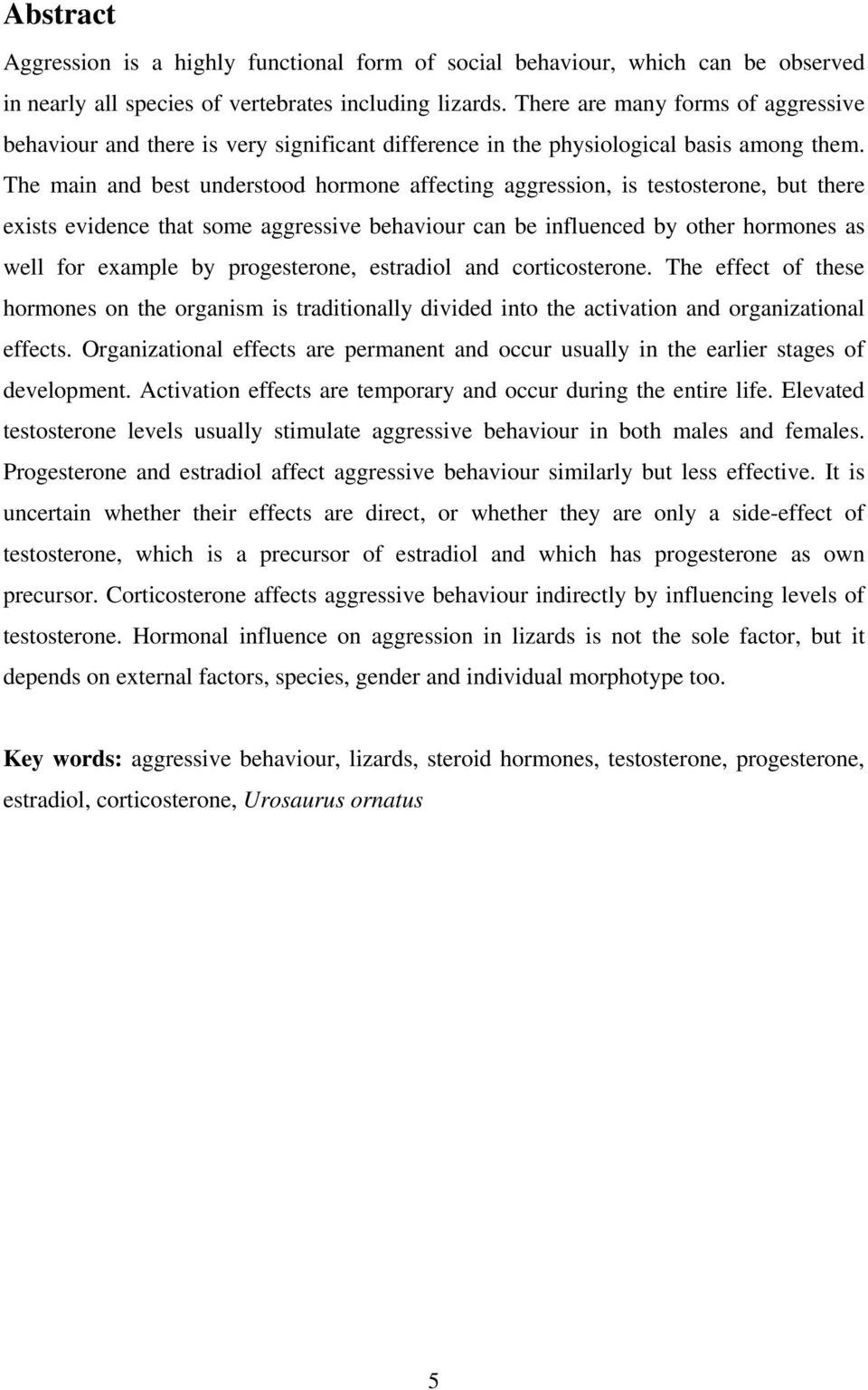 Abstract

Aggression is a highly functional form of social behaviour, which can be observed in nearly all species of vertebrates including lizards. There are many forms of aggressive behaviour and there is very significant difference in the physiological basis among them. The main and best understood hormone affecting aggression, is testosterone, but there exists evidence that some aggressive behaviour can be influenced by other hormones as well for example by progesterone, estradiol and corticosterone. The effect of these hormones on the organism is traditionally divided into the activation and organizational effects. Organizational effects are permanent and occur usually in the earlier stages of development. Activation effects are temporary and occur during the entire life. Elevated testosterone levels usually stimulate aggressive behaviour in both males and females. Progesterone and estradiol affect aggressive behaviour similarly but less effective. It is uncertain whether their effects are direct, or whether they are only a side-effect of testosterone, which is a precursor of estradiol and which has progesterone as own precursor. Corticosterone affects aggressive behaviour indirectly by influencing levels of testosterone. Hormonal influence on aggression in lizards is not the sole factor, but it depends on external factors, species, gender and individual morphotype too.

Key words: aggressive behaviour, lizards, steroid hormones, testosterone, progesterone, estradiol, corticosterone, Urosaurus ornatus

5